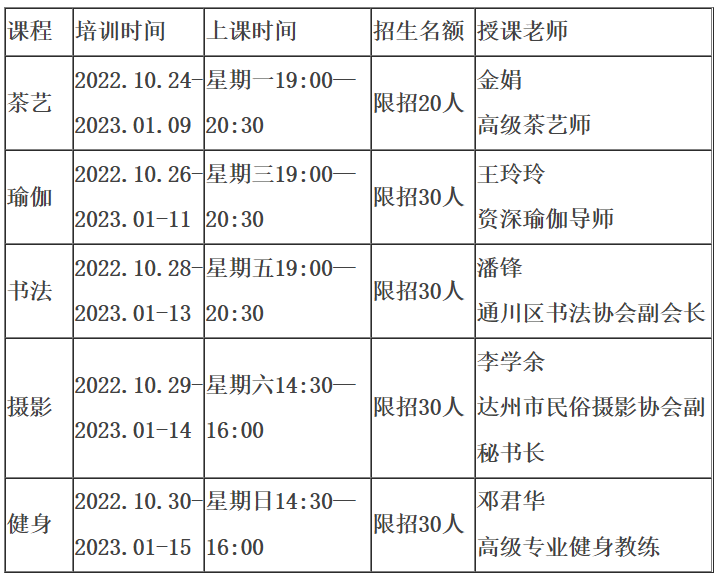 | 课程 | 培训时间 | 上课时间 | 招生名额 | 授课老师 |
|---|---|---|---|---|
| 茶艺 | 2022.10.24-2023.01.09 | 星期一19:00—20:30 | 限招20人 | 金娟 高级茶艺师 |
| 瑜伽 | 2022.10.26-2023.01-11 | 星期三19:00—20:30 | 限招30人 | 王玲玲 资深瑜伽导师 |
| 书法 | 2022.10.28-2023.01-13 | 星期五19:00—20:30 | 限招30人 | 潘锋 通川区书法协会副会长 |
| 摄影 | 2022.10.29-2023.01-14 | 星期六14:30—16:00 | 限招30人 | 李学余 达州市民俗摄影协会副秘书长 |
| 健身 | 2022.10.30-2023.01-15 | 星期日14:30—16:00 | 限招30人 | 邓君华 高级专业健身教练 |